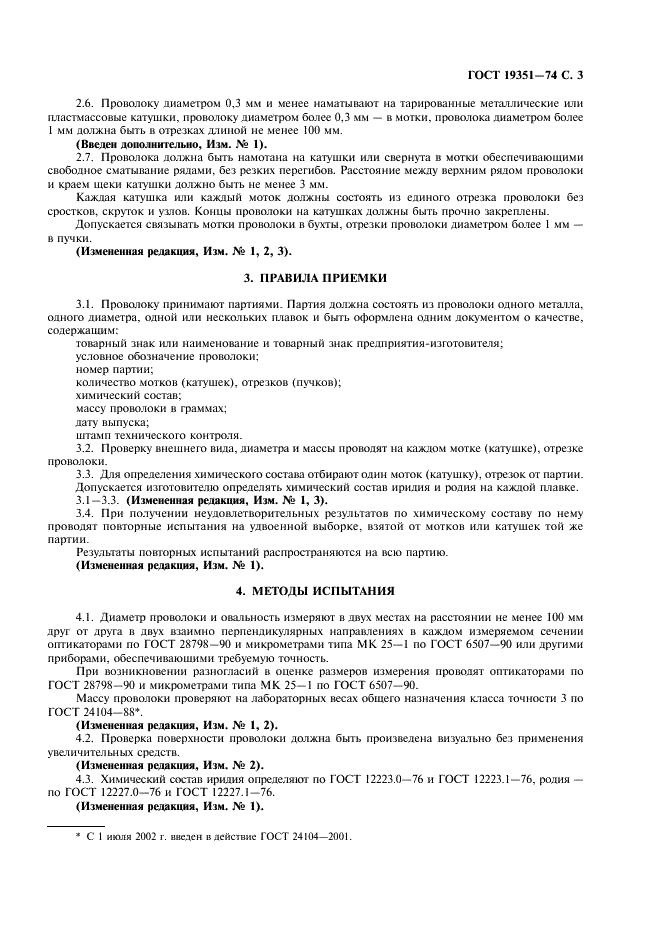 ГОСТ 19351—74 С. 3

2.6. Проволоку диаметром 0,3 мм и менее наматывают на тарированные металлические или пластмассовые катушки, проволоку диаметром более 0,3 мм — в мотки, проволока диаметром более 1 мм должна быть в отрезках длиной не менее 100 мм.

(Введен дополнительно, Изм. № 1).

2.7. Проволока должна быть намотана на катушки или свернута в мотки обеспечивающими свободное сматывание рядами, без резких перегибов. Расстояние между верхним рядом проволоки и краем щеки катушки должно быть не менее 3 мм.

Каждая катушка или каждый моток должны состоять из единого отрезка проволоки без сростков, скруток и узлов. Концы проволоки на катушках должны быть прочно закреплены.

Допускается связывать мотки проволоки в бухты, отрезки проволоки диаметром более 1 мм — в пучки.

(Измененная редакция, Изм. № 1, 2, 3).

3. ПРАВИЛА ПРИЕМКИ

3.1. Проволоку принимают партиями. Партия должна состоять из проволоки одного металла, одного диаметра, одной или нескольких плавок и быть оформлена одним документом о качестве, содержащим:

товарный знак или наименование и товарный знак предприятия-изготовителя;

условное обозначение проволоки;

номер партии;

количество мотков (катушек), отрезков (пучков);

химический состав;

массу проволоки в граммах;

дату выпуска;

штамп технического контроля.

3.2. Проверку внешнего вида, диаметра и массы проводят на каждом мотке (катушке), отрезке проволоки.

3.3. Для определения химического состава отбирают один моток (катушку), отрезок от партии.

Допускается изготовителю определять химический состав иридия и родия на каждой плавке.

3.1—3.3. (Измененная редакция, Изм. № 1, 3).

3.4. При получении неудовлетворительных результатов по химическому составу по нему проводят повторные испытания на удвоенной выборке, взятой от мотков или катушек той же партии.

Результаты повторных испытаний распространяются на всю партию.

(Измененная редакция, Изм. № 1).

4. МЕТОДЫ ИСПЫТАНИЯ

4.1. Диаметр проволоки и овальность измеряют в двух местах на расстоянии не менее 100 мм друг от друга в двух взаимно перпендикулярных направлениях в каждом измеряемом сечении оптикаторами по ГОСТ 28798—90 и микрометрами типа МК 25—1 по ГОСТ 6507—90 или другими приборами, обеспечивающими требуемую точность.

При возникновении разногласий в оценке размеров измерения проводят оптикаторами по ГОСТ 28798—90 и микрометрами типа МК 25—1 по ГОСТ 6507—90.

Массу проволоки проверяют на лабораторных весах общего назначения класса точности 3 по ГОСТ 24104—88*.

(Измененная редакция, Изм. № 1, 2).

4.2. Проверка поверхности проволоки должна быть произведена визуально без применения увеличительных средств.

(Измененная редакция, Изм. № 2).

4.3. Химический состав иридия определяют по ГОСТ 12223.0—76 и ГОСТ 12223.1—76, родия — по ГОСТ 12227.0—76 и ГОСТ 12227.1—76.

(Измененная редакция, Изм. № 1).

* С 1 июля 2002 г. введен в действие ГОСТ 24104—2001.